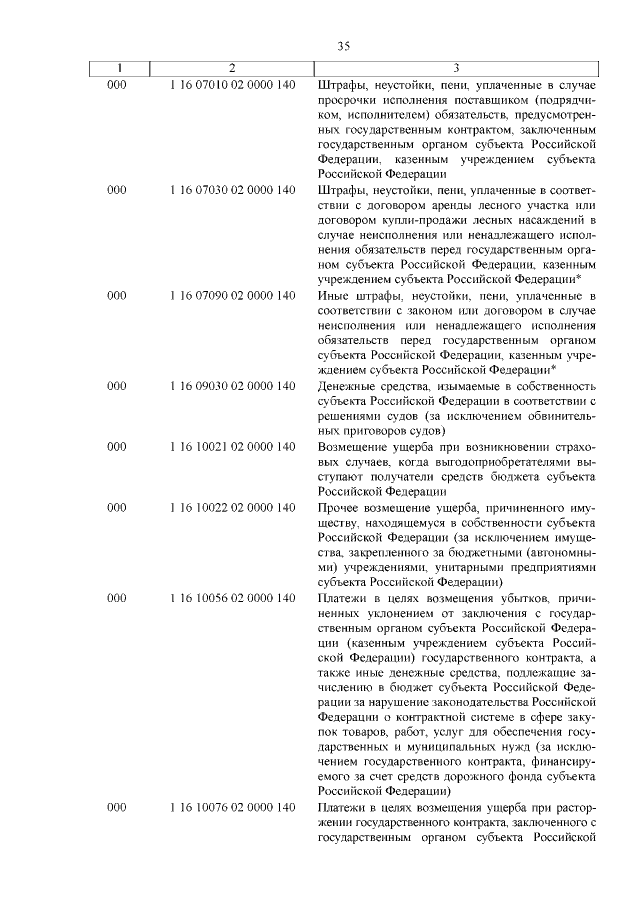 35

| 1 | 2 | 3 |
|---|---|---|
| 000 | 1 16 07010 02 0000 140 | Штрафы, неустойки, пени, уплаченные в случае просрочки исполнения поставщиком (подрядчиком, исполнителем) обязательств, предусмотренных государственным контрактом, заключенным государственным органом субъекта Российской Федерации, казенным учреждением субъекта Российской Федерации |
| 000 | 1 16 07030 02 0000 140 | Штрафы, неустойки, пени, уплаченные в соответствии с договором аренды лесного участка или договором купли-продажи лесных насаждений в случае неисполнения или ненадлежащего исполнения обязательств перед государственным органом субъекта Российской Федерации, казенным учреждением субъекта Российской Федерации* |
| 000 | 1 16 07090 02 0000 140 | Иные штрафы, неустойки, пени, уплаченные в соответствии с законом или договором в случае неисполнения или ненадлежащего исполнения обязательств перед государственным органом субъекта Российской Федерации, казенным учреждением субъекта Российской Федерации* |
| 000 | 1 16 09030 02 0000 140 | Денежные средства, изымаемые в собственность субъекта Российской Федерации в соответствии с решениями судов (за исключением обвинительных приговоров судов) |
| 000 | 1 16 10021 02 0000 140 | Возмещение ущерба при возникновении страховых случаев, когда выгодоприобретателями выступают получатели средств бюджета субъекта Российской Федерации |
| 000 | 1 16 10022 02 0000 140 | Прочее возмещение ущерба, причиненного имуществу, находящемуся в собственности субъекта Российской Федерации (за исключением имущества, закрепленного за бюджетными (автономными) учреждениями, унитарными предприятиями субъекта Российской Федерации) |
| 000 | 1 16 10056 02 0000 140 | Платежи в целях возмещения убытков, причиненных уклонением от заключения с государственным органом субъекта Российской Федерации (казенным учреждением субъекта Российской Федерации) государственного контракта, а также иные денежные средства, подлежащие зачислению в бюджет субъекта Российской Федерации за нарушение законодательства Российской Федерации о контрактной системе в сфере закупок товаров, работ, услуг для обеспечения государственных и муниципальных нужд (за исключением государственного контракта, финансируемого за счет средств дорожного фонда субъекта Российской Федерации) |
| 000 | 1 16 10076 02 0000 140 | Платежи в целях возмещения ущерба при расторжении государственного контракта, заключенного с государственным органом субъекта Российской |